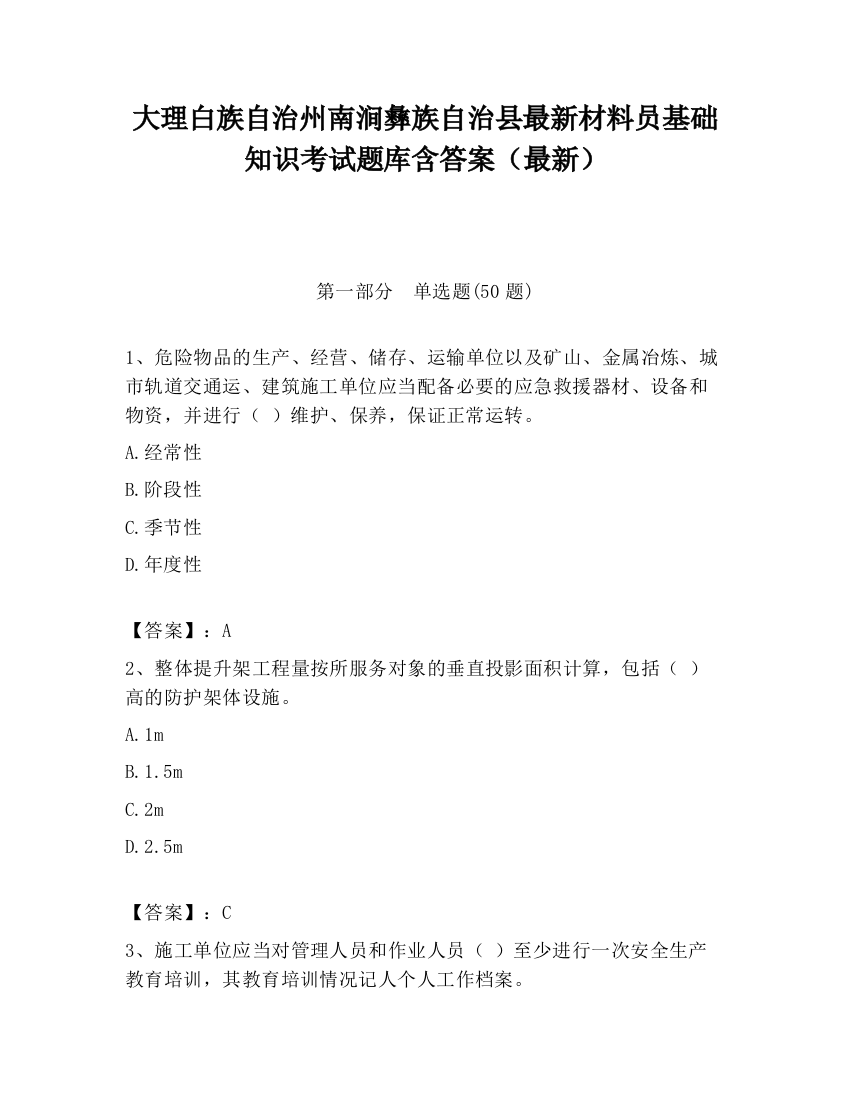 大理白族自治州南涧彝族自治县最新材料员基础知识考试题库含答案（最新）

第一部分　单选题(50 题)

1、危险物品的生产、经营、储存、运输单位以及矿山、金属冶炼、城市轨道交通运、建筑施工单位应当配备必要的应急救援器材、设备和物资，并进行（ ）维护、保养，保证正常运转。

A.经常性

B.阶段性

C.季节性

D.年度性

【答案】：A

2、整体提升架工程量按所服务对象的垂直投影面积计算，包括（ ）高的防护架体设施。

A.1m

B.1.5m

C.2m

D.2.5m

【答案】：C

3、施工单位应当对管理人员和作业人员（ ）至少进行一次安全生产教育培训，其教育培训情况记人个人工作档案。